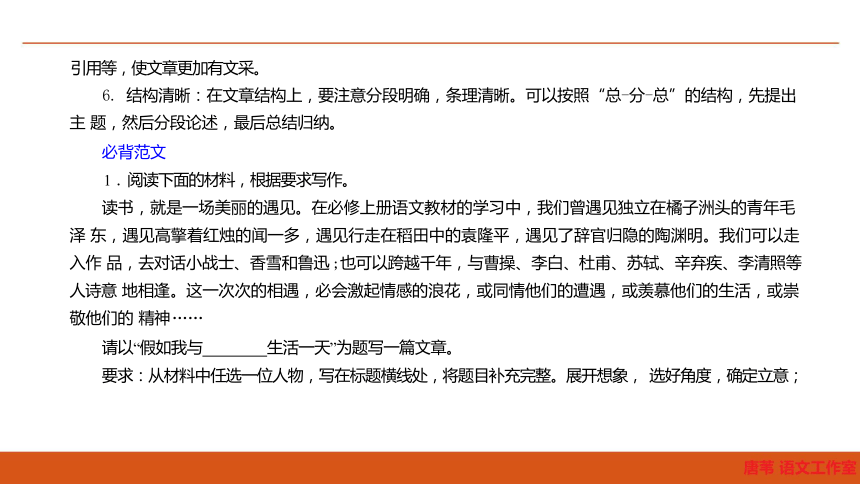 引用等，使文章更加有文采。

6. 结构清晰：在文章结构上，要注意分段明确，条理清晰。可以按照“总-分-总”的结构，先提出主 题，然后分段论述，最后总结归纳。

必背范文

1．阅读下面的材料，根据要求写作。

读书，就是一场美丽的遇见。在必修上册语文教材的学习中，我们曾遇见独立在橘子洲头的青年毛泽 东，遇见高擎着红烛的闻一多，遇见行走在稻田中的袁隆平，遇见了辞官归隐的陶渊明。我们可以走入作 品，去对话小战士、香雪和鲁迅；也可以跨越千年，与曹操、李白、杜甫、苏轼、辛弃疾、李清照等人诗意 地相逢。这一次次的相遇，必会激起情感的浪花，或同情他们的遭遇，或羡慕他们的生活，或崇敬他们的 精神……

请以“假如我与________生活一天”为题写一篇文章。

要求：从材料中任选一位人物，写在标题横线处，将题目补充完整。展开想象， 选好角度，确定立意；

唐苇 语文工作室